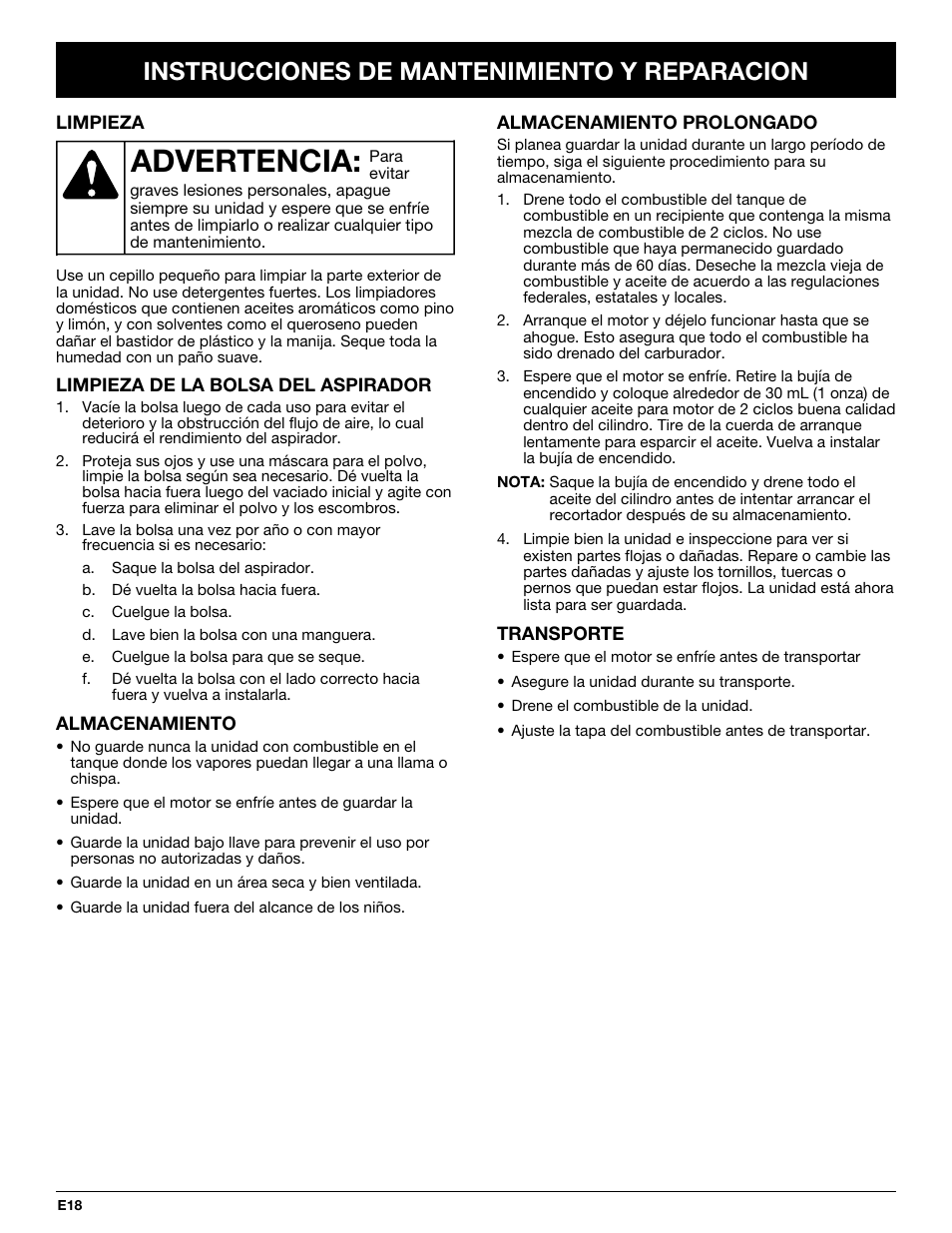 INSTRUCCIONES DE MANTENIMIENTO Y REPARACION

LIMPIEZA

ADVERTENCIA: Para evitar graves lesiones personales, apague siempre su unidad y espere que se enfríe antes de limpiarlo o realizar cualquier tipo de mantenimiento.

Use un cepillo pequeño para limpiar la parte exterior de la unidad. No use detergentes fuertes. Los limpiadores domésticos que contienen aceites aromáticos como pino y limón, y con solventes como el queroseno pueden dañar el bastidor de plástico y la manija. Seque toda la humedad con un paño suave.

LIMPIEZA DE LA BOLSA DEL ASPIRADOR

1. Vacíe la bolsa luego de cada uso para evitar el deterioro y la obstrucción del flujo de aire, lo cual reducirá el rendimiento del aspirador.

2. Proteja sus ojos y use una máscara para el polvo, limpie la bolsa según sea necesario. Dé vuelta la bolsa hacia fuera luego del vaciado inicial y agite con fuerza para eliminar el polvo y los escombros.

3. Lave la bolsa una vez por año o con mayor frecuencia si es necesario:

a. Saque la bolsa del aspirador.

b. Dé vuelta la bolsa hacia fuera.

c. Cuelgue la bolsa.

d. Lave bien la bolsa con una manguera.

e. Cuelgue la bolsa para que se seque.

f. Dé vuelta la bolsa con el lado correcto hacia fuera y vuelva a instalarla.

ALMACENAMIENTO

• No guarde nunca la unidad con combustible en el tanque donde los vapores puedan llegar a una llama o chispa.

• Espere que el motor se enfríe antes de guardar la unidad.

• Guarde la unidad bajo llave para prevenir el uso por personas no autorizadas y daños.

• Guarde la unidad en un área seca y bien ventilada.

• Guarde la unidad fuera del alcance de los niños.

ALMACENAMIENTO PROLONGADO

Si planea guardar la unidad durante un largo período de tiempo, siga el siguiente procedimiento para su almacenamiento.

1. Drene todo el combustible del tanque de combustible en un recipiente que contenga la misma mezcla de combustible de 2 ciclos. No use combustible que haya permanecido guardado durante más de 60 días. Deseche la mezcla vieja de combustible y aceite de acuerdo a las regulaciones federales, estatales y locales.

2. Arranque el motor y déjelo funcionar hasta que se ahogue. Esto asegura que todo el combustible ha sido drenado del carburador.

3. Espere que el motor se enfríe. Retire la bujía de encendido y coloque alrededor de 30 mL (1 onza) de cualquier aceite para motor de 2 ciclos buena calidad dentro del cilindro. Tire de la cuerda de arranque lentamente para esparcir el aceite. Vuelva a instalar la bujía de encendido.

NOTA: Saque la bujía de encendido y drene todo el aceite del cilindro antes de intentar arrancar el recortador después de su almacenamiento.

4. Limpie bien la unidad e inspeccione para ver si existen partes flojas o dañadas. Repare o cambie las partes dañadas y ajuste los tornillos, tuercas o pernos que puedan estar flojos. La unidad está ahora lista para ser guardada.

TRANSPORTE

• Espere que el motor se enfríe antes de transportar

• Asegure la unidad durante su transporte.

• Drene el combustible de la unidad.

• Ajuste la tapa del combustible antes de transportar.

E18